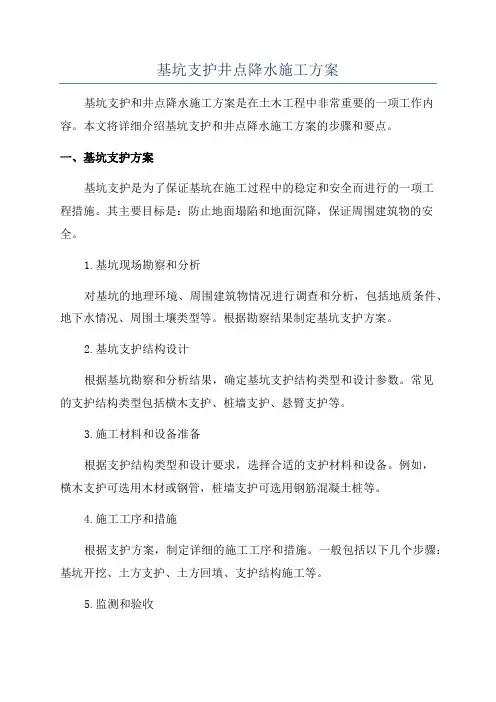 基坑支护井点降水施工方案

基坑支护和井点降水施工方案是在土木工程中非常重要的一项工作内容。本文将详细介绍基坑支护和井点降水施工方案的步骤和要点。

一、基坑支护方案

基坑支护是为了保证基坑在施工过程中的稳定和安全而进行的一项工程措施。其主要目标是：防止地面塌陷和地面沉降，保证周围建筑物的安全。

1.基坑现场勘察和分析

对基坑的地理环境、周围建筑物情况进行调查和分析，包括地质条件、地下水情况、周围土壤类型等。根据勘察结果制定基坑支护方案。

2.基坑支护结构设计

根据基坑勘察和分析结果，确定基坑支护结构类型和设计参数。常见的支护结构类型包括横木支护、桩墙支护、悬臂支护等。

3.施工材料和设备准备

根据支护结构类型和设计要求，选择合适的支护材料和设备。例如，横木支护可选用木材或钢管，桩墙支护可选用钢筋混凝土桩等。

4.施工工序和措施

根据支护方案，制定详细的施工工序和措施。一般包括以下几个步骤：基坑开挖、土方支护、土方回填、支护结构施工等。

5.监测和验收